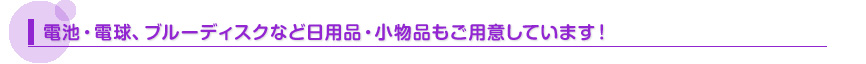 電池・電球、ブルーディスクなど日用品・小物品もご用意しています！